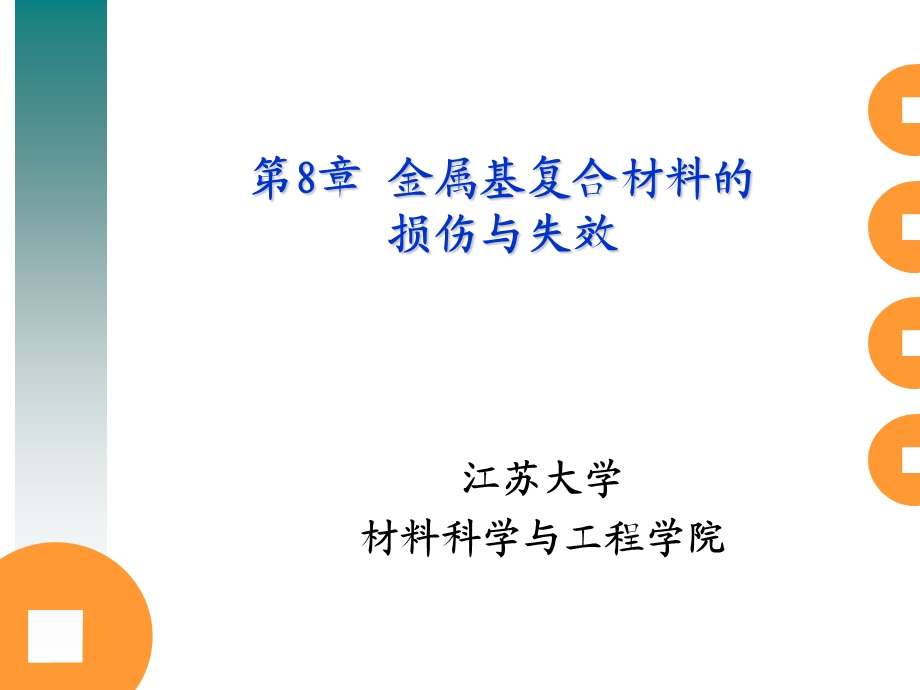 第8章 金属基复合材料的损伤与失效

江苏大学
材料科学与工程学院